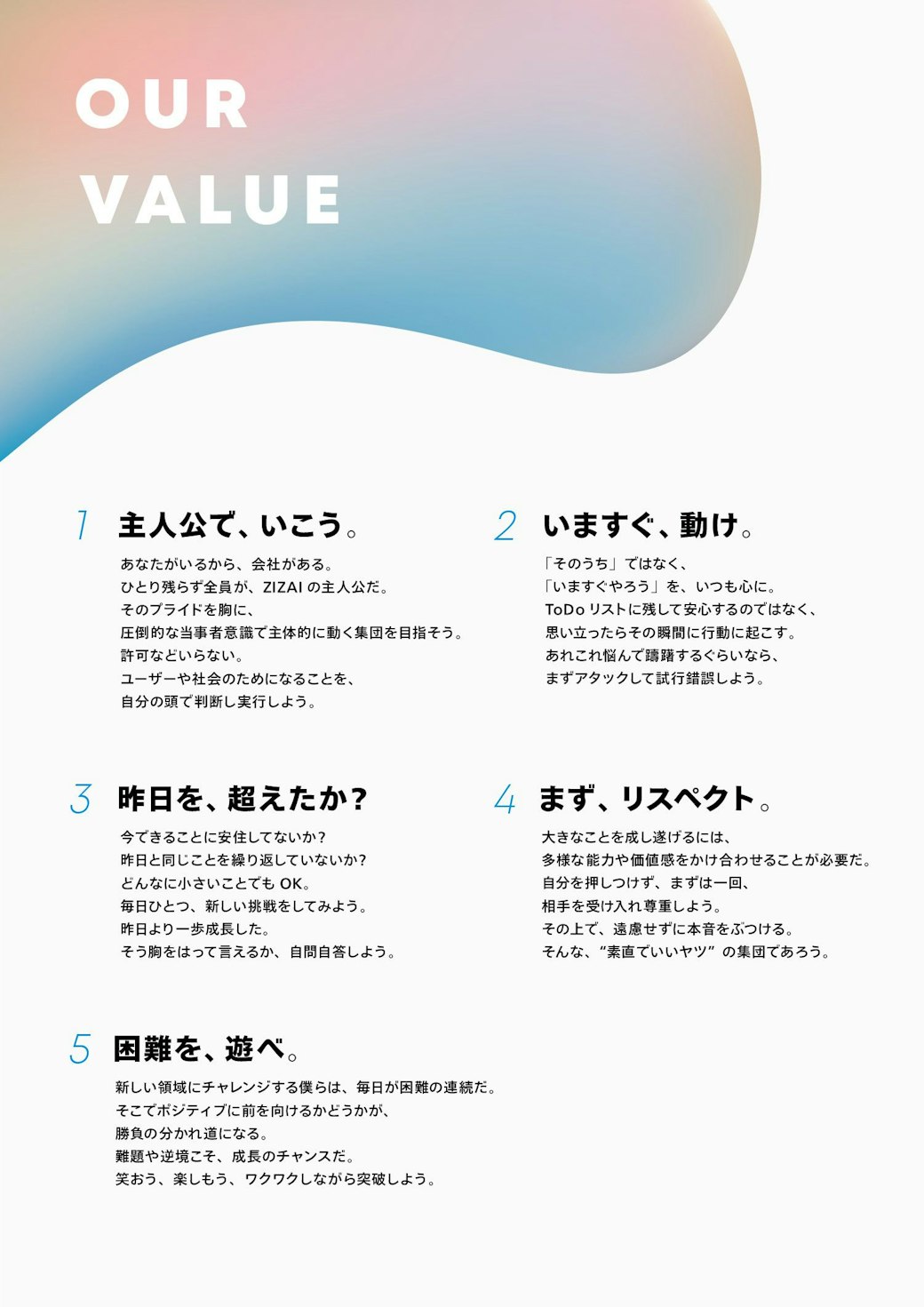 OUR VALUE

1 主人公で、いこう。

あなたがいるから、会社がある。
ひとり残らず全員が、ZIZAI の主人公だ。
そのプライドを胸に、
圧倒的な当事者意識で主体的に動く集団を目指そう。
許可などいらない。
ユーザーや社会のためになることを、
自分の頭で判断し実行しよう。

2 いますぐ、動け。

「そのうち」ではなく、
「いますぐやろう」を、いつも心に。
ToDo リストに残して安心するのではなく、
思い立ったらその瞬間に行動に起こす。
あれこれ悩んで躊躇するぐらいなら、
まずアタックして試行錯誤しよう。

3 昨日を、超えたか?

今できることに安住してないか?
昨日と同じことを繰り返していないか?
どんなに小さいことでも OK。
毎日ひとつ、新しい挑戦をしてみよう。
昨日より一歩成長した。
そう胸をはって言えるか、自問自答しよう。

4 まず、リスペクト。

大きなことを成し遂げるには、
多様な能力や価値感をかけ合わせることが必要だ。
自分を押しつけず、まずは一回、
相手を受け入れ尊重しよう。
その上で、遠慮せずに本音をぶつける。
そんな、“素直でいいヤツ” の集団であろう。

5 困難を、遊べ。

新しい領域にチャレンジする僕らは、毎日が困難の連続だ。
そこでポジティブに前を向けるかどうかが、
勝負の分かれ道になる。
難題や逆境こそ、成長のチャンスだ。
笑おう、楽しもう、ワクワクしながら突破しよう。